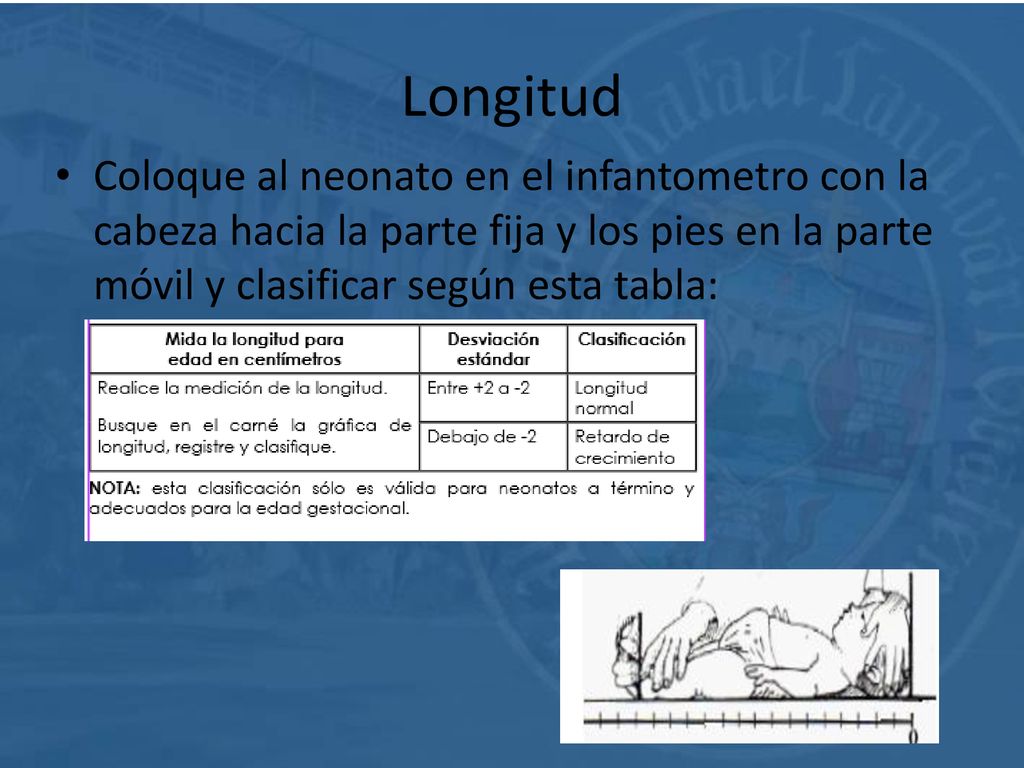 Longitud

• Coloque al neonato en el infantometro con la cabeza hacia la parte fija y los pies en la parte móvil y clasificar según esta tabla:

| Mida la longitud para edad en centímetros | Desviación estándar | Clasificación |
|---|---|---|
| Realice la medición de la longitud. Busque en el carné la gráfica de longitud, registre y clasifique. | Entre +2 a -2 | Longitud normal |
| | Debajo de -2 | Retardo de crecimiento |

NOTA: esta clasificación sólo es válida para neonatos a término y adecuados para la edad gestacional.

0